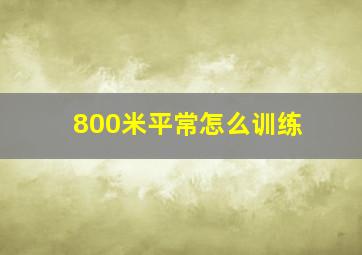 800米平常怎么训练